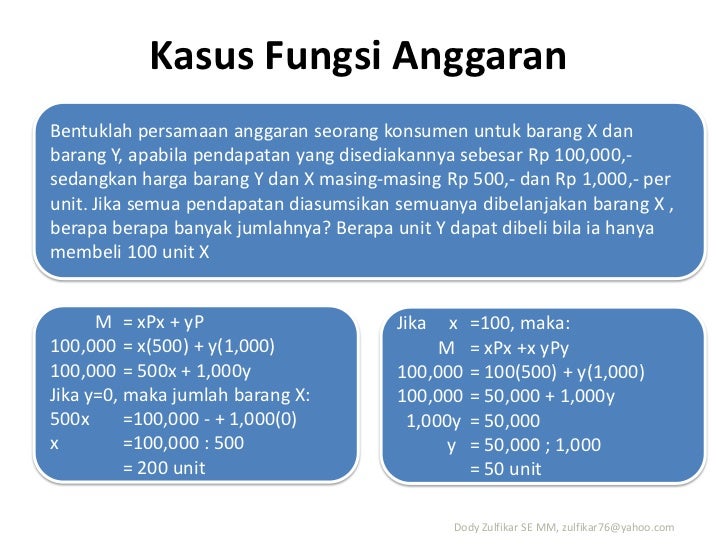 Kasus Fungsi Anggaran

Bentuklah persamaan anggaran seorang konsumen untuk barang X dan barang Y, apabila pendapatan yang disediakannya sebesar Rp 100,000,- sedangkan harga barang Y dan X masing-masing Rp 500,- dan Rp 1,000,- per unit. Jika semua pendapatan diasumsikan semuanya dibelanjakan barang X , berapa berapa banyak jumlahnya? Berapa unit Y dapat dibeli bila ia hanya membeli 100 unit X

M = xPx + yP
100,000 = x(500) + y(1,000)
100,000 = 500x + 1,000y
Jika y=0, maka jumlah barang X:
500x =100,000 - + 1,000(0)
x =100,000 : 500
= 200 unit

Jika x =100, maka:
M = xPx +x yPy
100,000 = 100(500) + y(1,000)
100,000 = 50,000 + 1,000y
1,000y = 50,000
y = 50,000 ; 1,000
= 50 unit

Dody Zulfikar SE MM, zulfikar76@yahoo.com